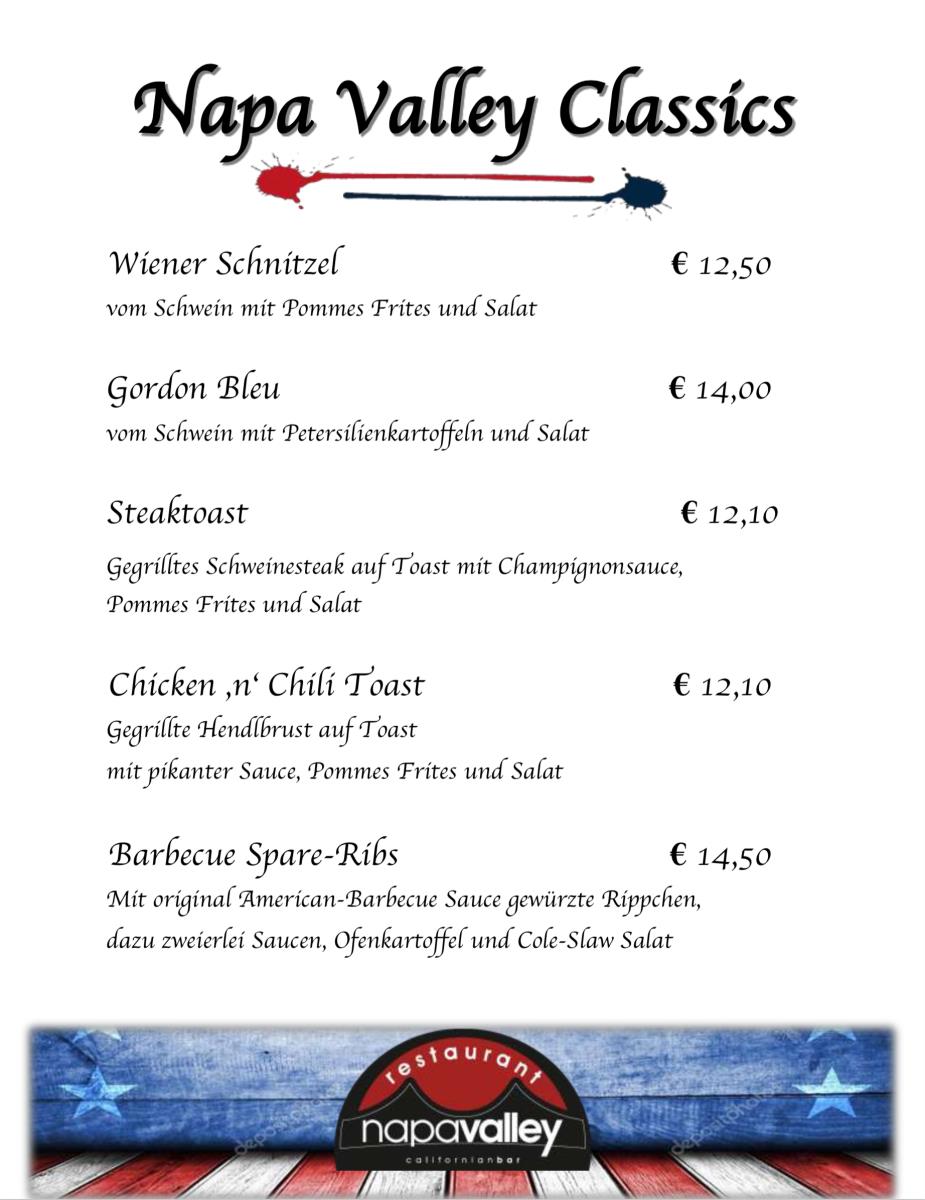 Napa Valley Classics

Wiener Schnitzel € 12,50
vom Schwein mit Pommes Frites und Salat

Gordon Bleu € 14,00
vom Schwein mit Petersilienkartoffeln und Salat

Steaktoast € 12,10
Gegrilltes Schweinesteak auf Toast mit Champignonsauce, Pommes Frites und Salat

Chicken ‚n‘ Chili Toast € 12,10
Gegrillte Hendlbrust auf Toast mit pikanter Sauce, Pommes Frites und Salat

Barbecue Spare-Ribs € 14,50
Mit original American-Barbecue Sauce gewürzte Rippchen, dazu zweierlei Saucen, Ofenkartoffel und Cole-Slaw Salat

restaurant
napavalley
californianbar